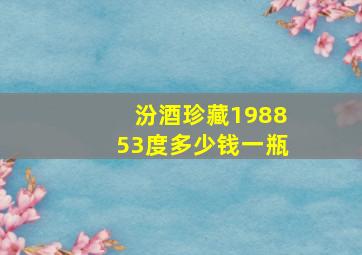 汾酒珍藏1988
53度多少钱一瓶